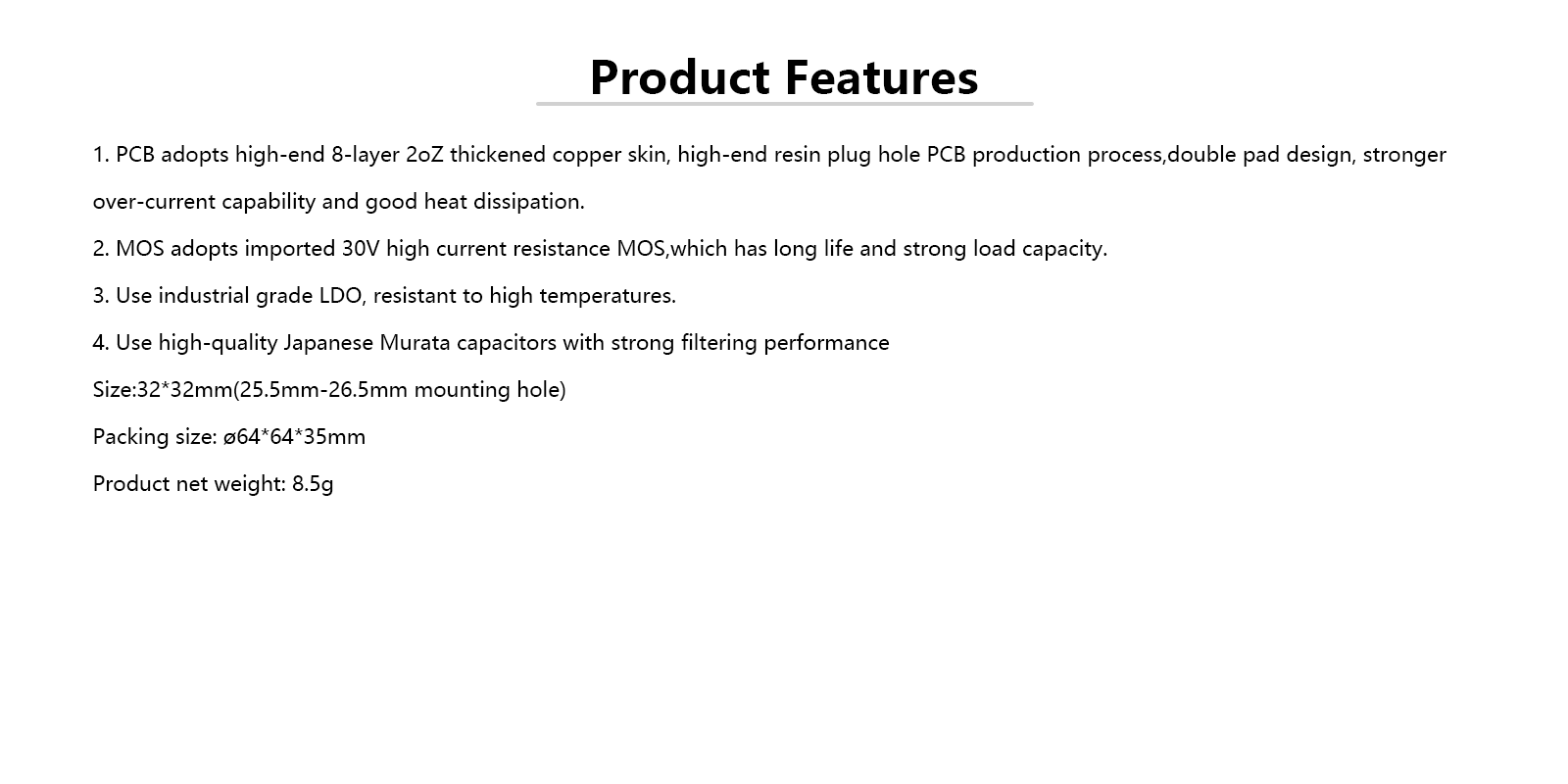 Product Features

1. PCB adopts high-end 8-layer 2oZ thickened copper skin, high-end resin plug hole PCB production process,double pad design, stronger over-current capability and good heat dissipation.

2. MOS adopts imported 30V high current resistance MOS,which has long life and strong load capacity.

3. Use industrial grade LDO, resistant to high temperatures.

4. Use high-quality Japanese Murata capacitors with strong filtering performance

Size:32*32mm(25.5mm-26.5mm mounting hole)

Packing size: ø64*64*35mm

Product net weight: 8.5g